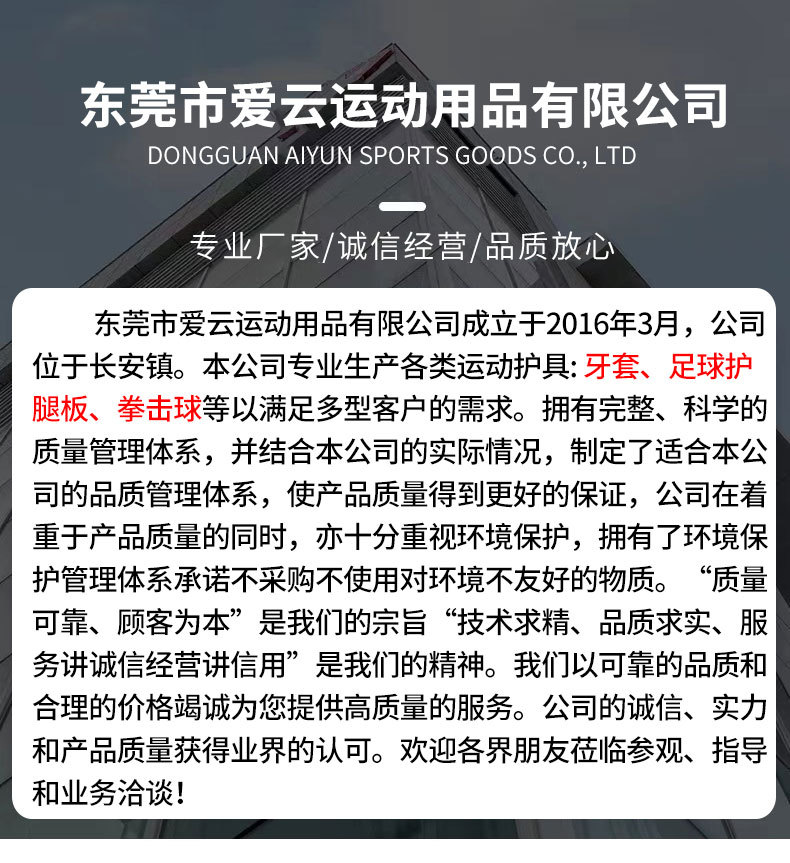 东莞市爱云运动用品有限公司

DONGGUAN AIYUN SPORTS GOODS CO., LTD

专业厂家/诚信经营/品质放心

东莞市爱云运动用品有限公司成立于2016年3月，公司位于长安镇。本公司专业生产各类运动护具:牙套、足球护腿板、拳击球等以满足多型客户的需求。拥有完整、科学的质量管理体系，并结合本公司的实际情况，制定了适合本公司的品质管理体系，使产品质量得到更好的保证，公司在着重于产品质量的同时，亦十分重视环境保护，拥有了环境保护管理体系承诺不采购不使用对环境不友好的物质。“质量可靠、顾客为本”是我们的宗旨“技术求精、品质求实、服务讲诚信经营讲信用”是我们的精神。我们以可靠的品质和合理的价格竭诚为您提供高质量的服务。公司的诚信、实力和产品质量获得业界的认可。欢迎各界朋友莅临参观、指导和业务洽谈!